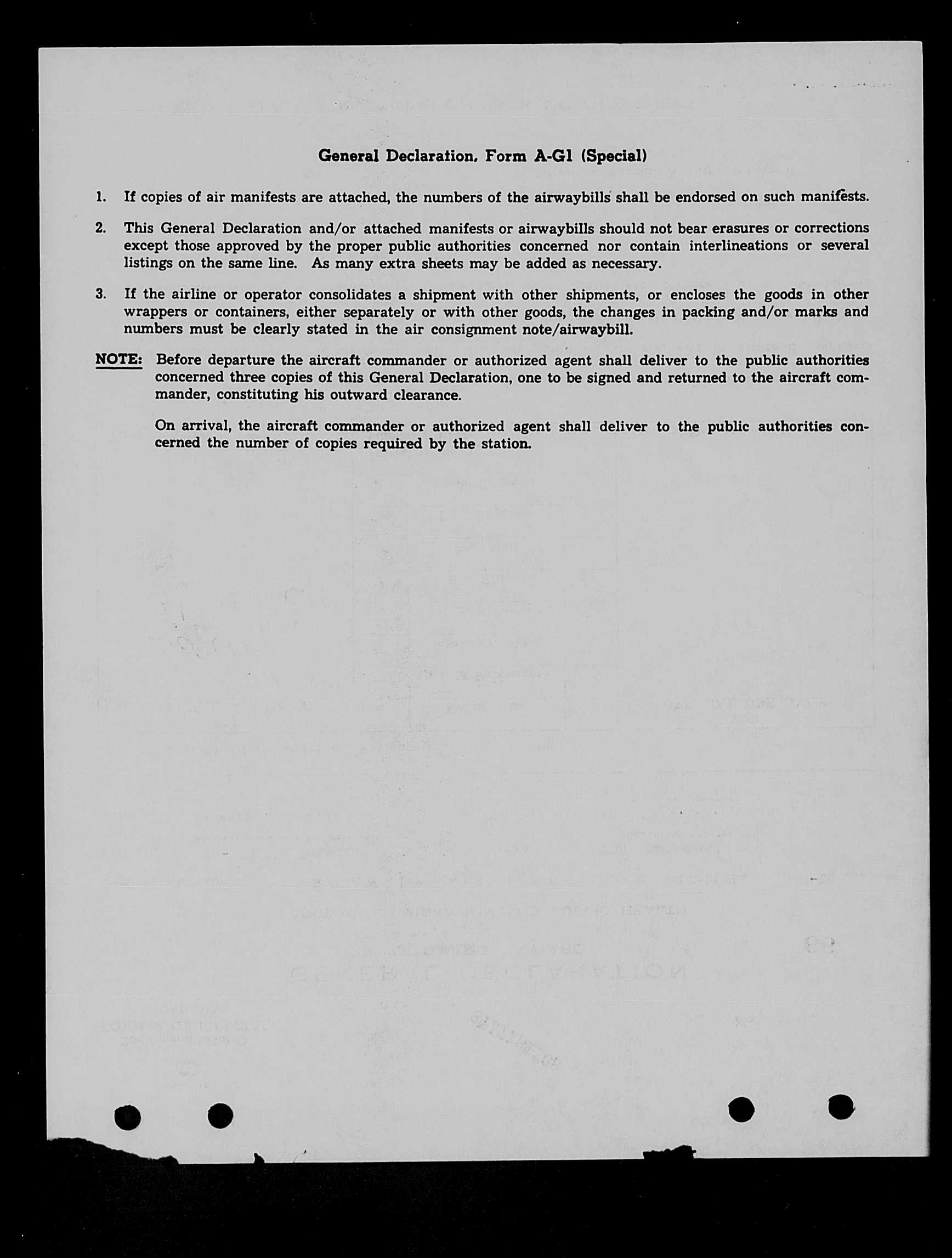 General Declaration, Form A-G1 (Special)

1. If copies of air manifests are attached, the numbers of the airwaybills shall be endorsed on such manifests.

2. This General Declaration and/or attached manifests or airwaybills should not bear erasures or corrections except those approved by the proper public authorities concerned nor contain interlineations or several listings on the same line. As many extra sheets may be added as necessary.

3. If the airline or operator consolidates a shipment with other shipments, or encloses the goods in other wrappers or containers, either separately or with other goods, the changes in packing and/or marks and numbers must be clearly stated in the air consignment note/airwaybill.

NOTE: Before departure the aircraft commander or authorized agent shall deliver to the public authorities concerned three copies of this General Declaration, one to be signed and returned to the aircraft commander, constituting his outward clearance.

On arrival, the aircraft commander or authorized agent shall deliver to the public authorities concerned the number of copies required by the station.